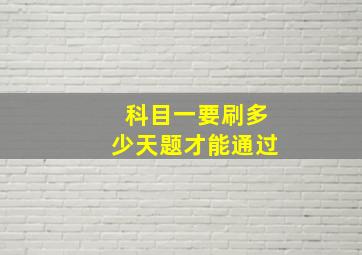 科目一要刷多少天题才能通过